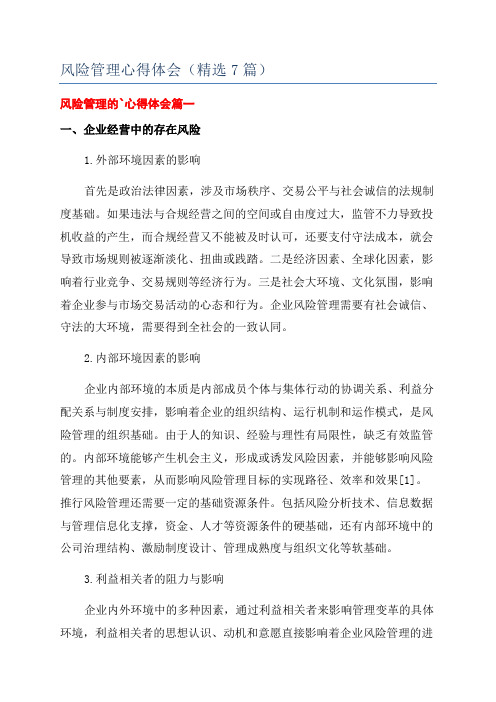 风险管理心得体会（精选 7 篇）

风险管理的`心得体会篇一

一、企业经营中的存在风险

1.外部环境因素的影响

首先是政治法律因素，涉及市场秩序、交易公平与社会诚信的法规制度基础。如果违法与合规经营之间的空间或自由度过大，监管不力导致投机收益的产生，而合规经营又不能被及时认可，还要支付守法成本，就会导致市场规则被逐渐淡化、扭曲或践踏。二是经济因素、全球化因素，影响着行业竞争、交易规则等经济行为。三是社会大环境、文化氛围，影响着企业参与市场交易活动的心态和行为。企业风险管理需要有社会诚信、守法的大环境，需要得到全社会的一致认同。

2.内部环境因素的影响

企业内部环境的本质是内部成员个体与集体行动的协调关系、利益分配关系与制度安排，影响着企业的组织结构、运行机制和运作模式，是风险管理的组织基础。由于人的知识、经验与理性有局限性，缺乏有效监管的。内部环境能够产生机会主义，形成或诱发风险因素，并能够影响风险管理的其他要素，从而影响风险管理目标的实现路径、效率和效果[1]。推行风险管理还需要一定的基础资源条件。包括风险分析技术、信息数据与管理信息化支撑，资金、人才等资源条件的硬基础，还有内部环境中的公司治理结构、激励制度设计、管理成熟度与组织文化等软基础。

3.利益相关者的阻力与影响

企业内外环境中的多种因素，通过利益相关者来影响管理变革的具体环境，利益相关者的思想认识、动机和意愿直接影响着企业风险管理的进